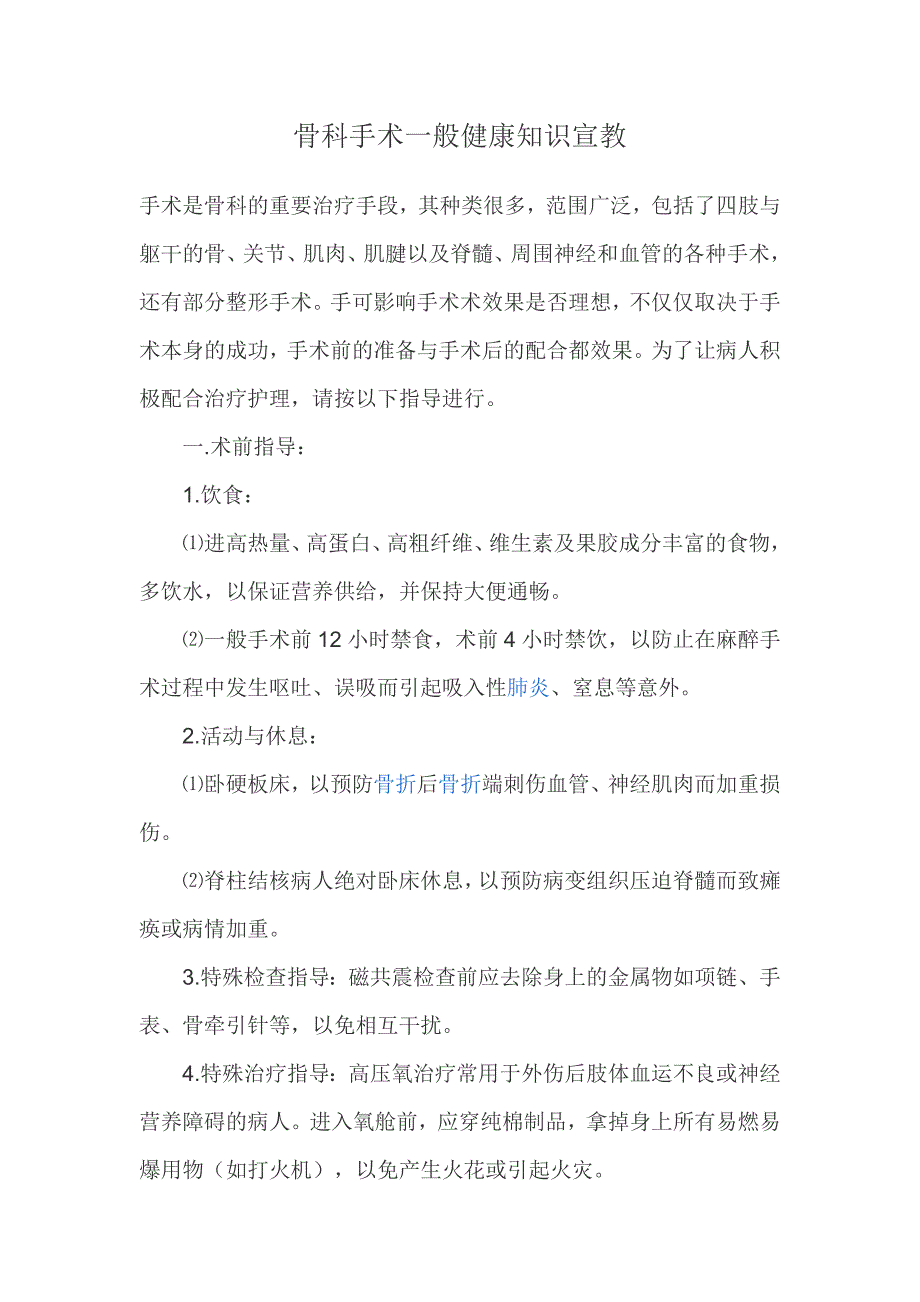 骨科手术一般健康知识宣教

手术是骨科的重要治疗手段，其种类很多，范围广泛，包括了四肢与躯干的骨、关节、肌肉、肌腱以及脊髓、周围神经和血管的各种手术，还有部分整形手术。手可影响手术术效果是否理想，不仅仅取决于手术本身的成功，手术前的准备与手术后的配合都效果。为了让病人积极配合治疗护理，请按以下指导进行。

一.术前指导：

1.饮食：

⑴进高热量、高蛋白、高粗纤维、维生素及果胶成分丰富的食物，多饮水，以保证营养供给，并保持大便通畅。

⑵一般手术前 12 小时禁食，术前 4 小时禁饮，以防止在麻醉手术过程中发生呕吐、误吸而引起吸入性肺炎、窒息等意外。

2.活动与休息：

⑴卧硬板床，以预防骨折后骨折端刺伤血管、神经肌肉而加重损伤。

⑵脊柱结核病人绝对卧床休息，以预防病变组织压迫脊髓而致瘫痪或病情加重。

3.特殊检查指导：磁共震检查前应去除身上的金属物如项链、手表、骨牵引针等，以免相互干扰。

4.特殊治疗指导：高压氧治疗常用于外伤后肢体血运不良或神经营养障碍的病人。进入氧舱前，应穿纯棉制品，拿掉身上所有易燃易爆用物（如打火机），以免产生火花或引起火灾。